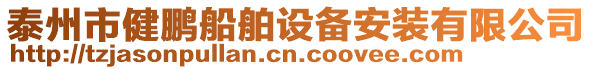 泰州市健鹏船舶设备安装有限公司
http://tzjasonpullan.cn.coovee.com